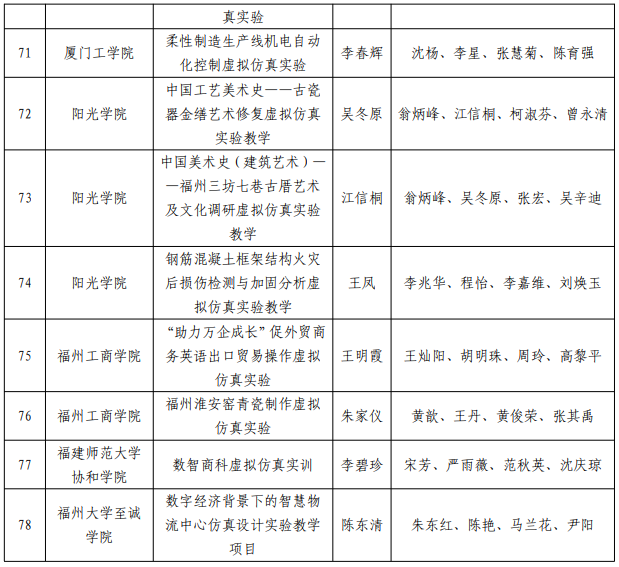 |  |  | 真实验 |  |  |
|---|---|---|---|---|
| 71 | 厦门工学院 | 柔性制造生产线机电自动化控制虚拟仿真实验 | 李春辉 | 沈杨、李星、张慧菊、陈育强 |
| 72 | 阳光学院 | 中国工艺美术史——古瓷器金缮艺术修复虚拟仿真实验教学 | 吴冬原 | 翁炳峰、江信桐、柯淑芬、曾永清 |
| 73 | 阳光学院 | 中国美术史（建筑艺术）——福州三坊七巷古厝艺术及文化调研虚拟仿真实验教学 | 江信桐 | 翁炳峰、吴冬原、张宏、吴辛迪 |
| 74 | 阳光学院 | 钢筋混凝土框架结构火灾后损伤检测与加固分析虚拟仿真实验教学 | 王凤 | 李兆华、程怡、李嘉维、刘焕玉 |
| 75 | 福州工商学院 | “助力万企成长”促外贸商务英语出口贸易操作虚拟仿真实验 | 王明霞 | 王灿阳、胡明珠、周玲、高黎平 |
| 76 | 福州工商学院 | 福州淮安窑青瓷制作虚拟仿真实验 | 朱家仪 | 黄歆、王丹、黄俊荣、张其禹 |
| 77 | 福建师范大学协和学院 | 数智商科虚拟仿真实训 | 李碧珍 | 宋芳、严雨薇、范秋英、沈庆琼 |
| 78 | 福州大学至诚学院 | 数字经济背景下的智慧物流中心仿真设计实验教学项目 | 陈东清 | 朱东红、陈艳、马兰花、尹阳 |